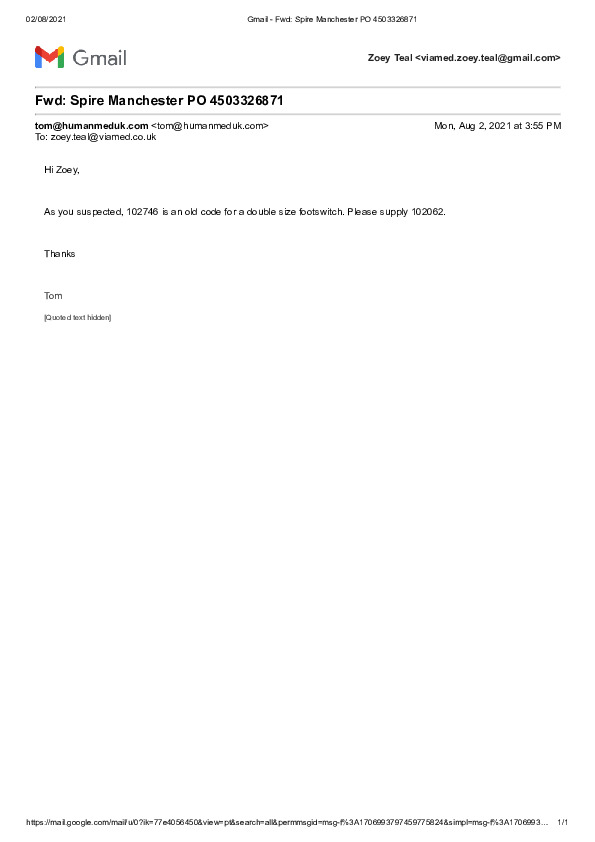 02/08/2021 Gmail - Fwd: Spire Manchester PO 4503326871

Gmail

Zoey Teal <viamed.zoey.teal@gmail.com>

Fwd: Spire Manchester PO 4503326871

tom@humanmeduk.com <tom@humanmeduk.com> Mon, Aug 2, 2021 at 3:55 PM
To: zoey.teal@viamed.co.uk

Hi Zoey,

As you suspected, 102746 is an old code for a double size footswitch. Please supply 102062.

Thanks

Tom

[Quoted text hidden]

https://mail.google.com/mail/u/0?ik=77e4056450&view=pt&search=all&permmsgid=msg-f%3A1706993797459775824&simpl=msg-f%3A1706993… 1/1